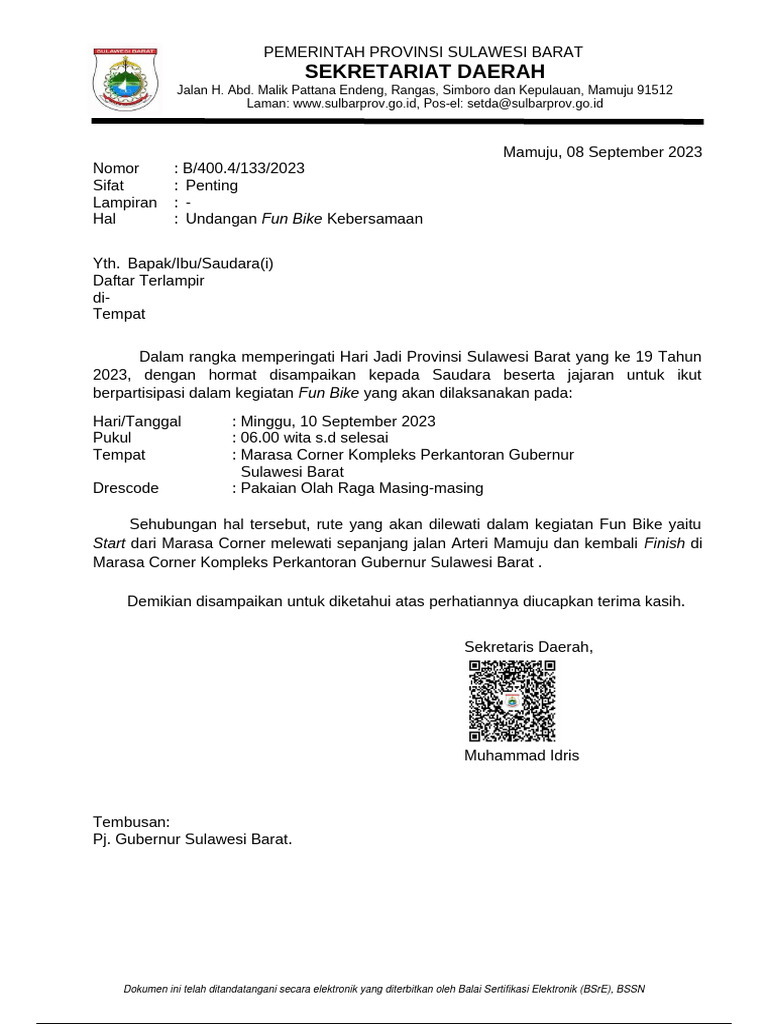 SULAWESI BARAT

PEMERINTAH PROVINSI SULAWESI BARAT
SEKRETARIAT DAERAH
Jalan H. Abd. Malik Pattana Endeng, Rangas, Simboro dan Kepulauan, Mamuju 91512
Laman: www.sulbarprov.go.id, Pos-el: setda@sulbarprov.go.id

Mamuju, 08 September 2023

Nomor : B/400.4/133/2023
Sifat : Penting
Lampiran : -
Hal : Undangan Fun Bike Kebersamaan

Yth. Bapak/Ibu/Saudara(i)
Daftar Terlampir
di-
Tempat

Dalam rangka memperingati Hari Jadi Provinsi Sulawesi Barat yang ke 19 Tahun 2023, dengan hormat disampaikan kepada Saudara beserta jajaran untuk ikut berpartisipasi dalam kegiatan Fun Bike yang akan dilaksanakan pada:

Hari/Tanggal : Minggu, 10 September 2023
Pukul : 06.00 wita s.d selesai
Tempat : Marasa Corner Kompleks Perkantoran Gubernur Sulawesi Barat
Drescode : Pakaian Olah Raga Masing-masing

Sehubungan hal tersebut, rute yang akan dilewati dalam kegiatan Fun Bike yaitu Start dari Marasa Corner melewati sepanjang jalan Arteri Mamuju dan kembali Finish di Marasa Corner Kompleks Perkantoran Gubernur Sulawesi Barat .

Demikian disampaikan untuk diketahui atas perhatiannya diucapkan terima kasih.

Sekretaris Daerah,

Muhammad Idris

Tembusan:
Pj. Gubernur Sulawesi Barat.

Dokumen ini telah ditandatangani secara elektronik yang diterbitkan oleh Balai Sertifikasi Elektronik (BSrE), BSSN